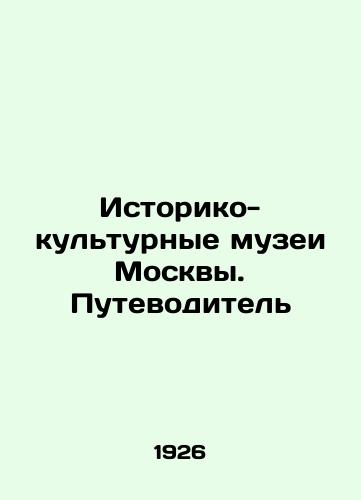 Историко-культурные музеи Москвы. Путеводитель

1926